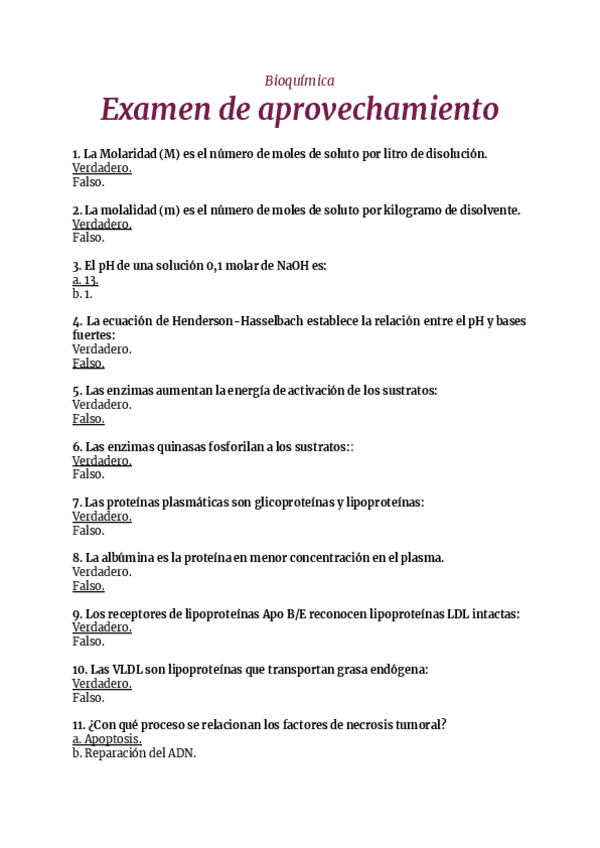 Bioquímica
Examen de aprovechamiento

1. La Molaridad (M) es el número de moles de soluto por litro de disolución.
Verdadero.
Falso.

2. La molalidad (m) es el número de moles de soluto por kilogramo de disolvente.
Verdadero.
Falso.

3. El pH de una solución 0,1 molar de NaOH es:
a. 13.
b. 1.

4. La ecuación de Henderson-Hasselbach establece la relación entre el pH y bases fuertes:
Verdadero.
Falso.

5. Las enzimas aumentan la energía de activación de los sustratos:
Verdadero.
Falso.

6. Las enzimas quinasas fosforilan a los sustratos::
Verdadero.
Falso.

7. Las proteínas plasmáticas son glicoproteínas y lipoproteínas:
Verdadero.
Falso.

8. La albúmina es la proteína en menor concentración en el plasma.
Verdadero.
Falso.

9. Los receptores de lipoproteínas Apo B/E reconocen lipoproteínas LDL intactas:
Verdadero.
Falso.

10. Las VLDL son lipoproteínas que transportan grasa endógena:
Verdadero.
Falso.

11. ¿Con qué proceso se relacionan los factores de necrosis tumoral?
a. Apoptosis.
b. Reparación del ADN.